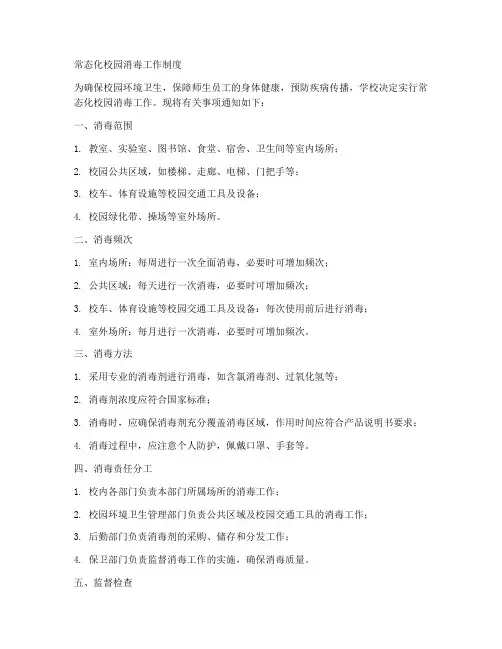 常态化校园消毒工作制度

为确保校园环境卫生，保障师生员工的身体健康，预防疾病传播，学校决定实行常态化校园消毒工作。现将有关事项通知如下：

一、消毒范围

1. 教室、实验室、图书馆、食堂、宿舍、卫生间等室内场所；

2. 校园公共区域，如楼梯、走廊、电梯、门把手等；

3. 校车、体育设施等校园交通工具及设备；

4. 校园绿化带、操场等室外场所。

二、消毒频次

1. 室内场所：每周进行一次全面消毒，必要时可增加频次；

2. 公共区域：每天进行一次消毒，必要时可增加频次；

3. 校车、体育设施等校园交通工具及设备：每次使用前后进行消毒；

4. 室外场所：每月进行一次消毒，必要时可增加频次。

三、消毒方法

1. 采用专业的消毒剂进行消毒，如含氯消毒剂、过氧化氢等；

2. 消毒剂浓度应符合国家标准；

3. 消毒时，应确保消毒剂充分覆盖消毒区域，作用时间应符合产品说明书要求；

4. 消毒过程中，应注意个人防护，佩戴口罩、手套等。

四、消毒责任分工

1. 校内各部门负责本部门所属场所的消毒工作；

2. 校园环境卫生管理部门负责公共区域及校园交通工具的消毒工作；

3. 后勤部门负责消毒剂的采购、储存和分发工作；

4. 保卫部门负责监督消毒工作的实施，确保消毒质量。

五、监督检查